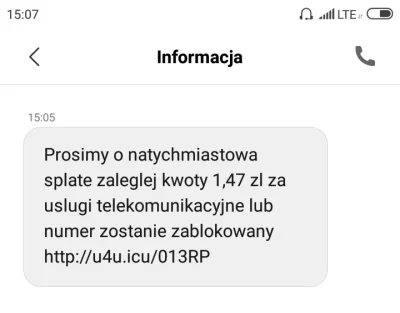 15:07

LTE

Informacja

15:05

Prosimy o natychmiastowa splate zaleglej kwoty 1,47 zl za uslugi telekomunikacyjne lub numer zostanie zablokowany http://u4u.icu/013RP